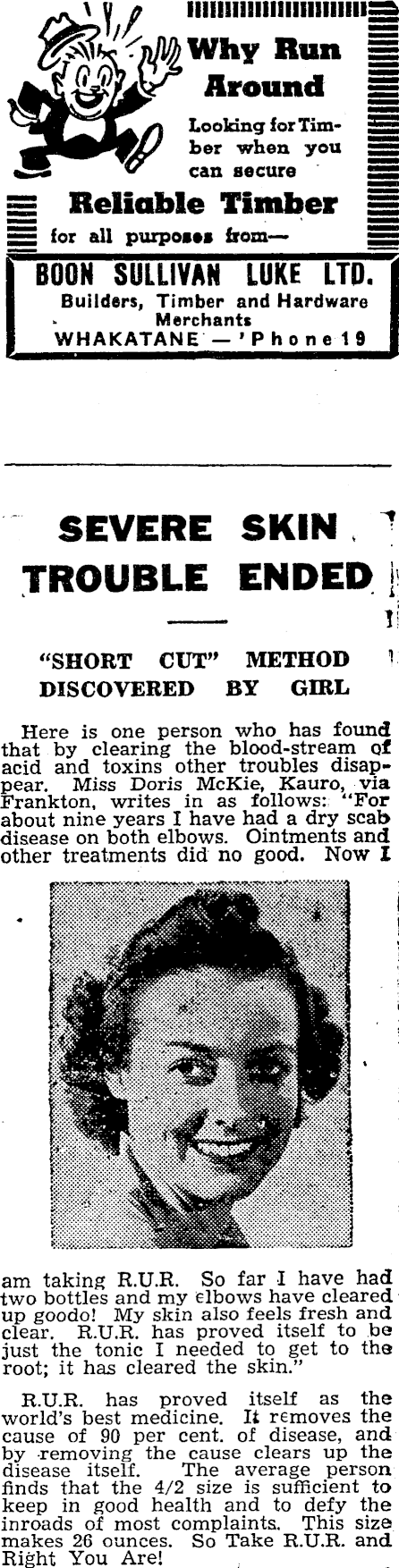 Why Run Around

Looking for Timber when you can secure

Reliable Timber

for all purposes from—

BOON SULLIVAN LUKE LTD.
Builders, Timber and Hardware Merchants
WHAKATANE — 'Phone 19

SEVERE SKIN TROUBLE ENDED

"SHORT CUT" METHOD DISCOVERED BY GIRL

Here is one person who has found that by clearing the blood-stream of acid and toxins other troubles disappear. Miss Doris McKie, Kauro, via Frankton, writes in as follows: "For about nine years I have had a dry scab disease on both elbows. Ointments and other treatments did no good. Now I am taking R.U.R. So far I have had two bottles and my elbows have cleared up goodo! My skin also feels fresh and clear. R.U.R. has proved itself to be just the tonic I needed to get to the root; it has cleared the skin."

R.U.R. has proved itself as the world's best medicine. It removes the cause of 90 per cent. of disease, and by removing the cause clears up the disease itself. The average person finds that the 4/2 size is sufficient to keep in good health and to defy the inroads of most complaints. This size makes 26 ounces. So Take R.U.R. and Right You Are!